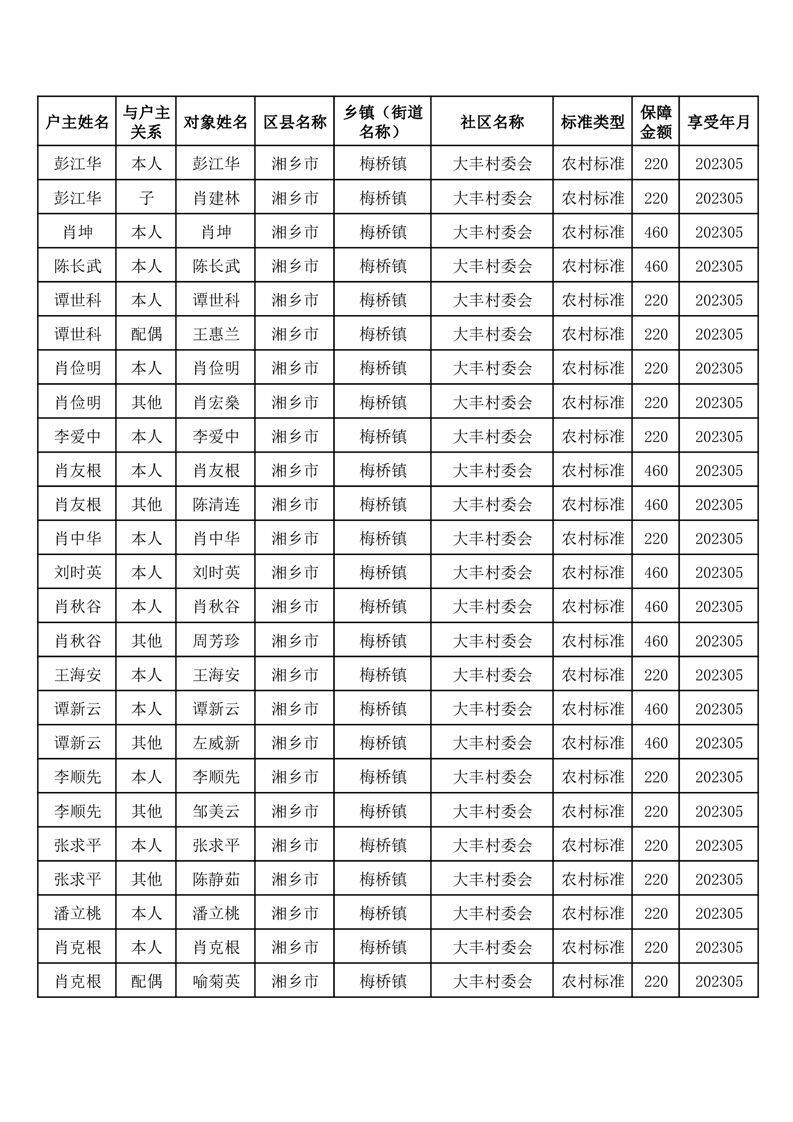 | 户主姓名 | 与户主关系 | 对象姓名 | 区县名称 | 乡镇（街道名称） | 社区名称 | 标准类型 | 保障金额 | 享受年月 |
|---|---|---|---|---|---|---|---|---|
| 彭江华 | 本人 | 彭江华 | 湘乡市 | 梅桥镇 | 大丰村委会 | 农村标准 | 220 | 202305 |
| 彭江华 | 子 | 肖建林 | 湘乡市 | 梅桥镇 | 大丰村委会 | 农村标准 | 220 | 202305 |
| 肖坤 | 本人 | 肖坤 | 湘乡市 | 梅桥镇 | 大丰村委会 | 农村标准 | 460 | 202305 |
| 陈长武 | 本人 | 陈长武 | 湘乡市 | 梅桥镇 | 大丰村委会 | 农村标准 | 460 | 202305 |
| 谭世科 | 本人 | 谭世科 | 湘乡市 | 梅桥镇 | 大丰村委会 | 农村标准 | 220 | 202305 |
| 谭世科 | 配偶 | 王惠兰 | 湘乡市 | 梅桥镇 | 大丰村委会 | 农村标准 | 220 | 202305 |
| 肖俭明 | 本人 | 肖俭明 | 湘乡市 | 梅桥镇 | 大丰村委会 | 农村标准 | 220 | 202305 |
| 肖俭明 | 其他 | 肖宏燊 | 湘乡市 | 梅桥镇 | 大丰村委会 | 农村标准 | 220 | 202305 |
| 李爱中 | 本人 | 李爱中 | 湘乡市 | 梅桥镇 | 大丰村委会 | 农村标准 | 220 | 202305 |
| 肖友根 | 本人 | 肖友根 | 湘乡市 | 梅桥镇 | 大丰村委会 | 农村标准 | 460 | 202305 |
| 肖友根 | 其他 | 陈清连 | 湘乡市 | 梅桥镇 | 大丰村委会 | 农村标准 | 460 | 202305 |
| 肖中华 | 本人 | 肖中华 | 湘乡市 | 梅桥镇 | 大丰村委会 | 农村标准 | 220 | 202305 |
| 刘时英 | 本人 | 刘时英 | 湘乡市 | 梅桥镇 | 大丰村委会 | 农村标准 | 460 | 202305 |
| 肖秋谷 | 本人 | 肖秋谷 | 湘乡市 | 梅桥镇 | 大丰村委会 | 农村标准 | 460 | 202305 |
| 肖秋谷 | 其他 | 周芳珍 | 湘乡市 | 梅桥镇 | 大丰村委会 | 农村标准 | 460 | 202305 |
| 王海安 | 本人 | 王海安 | 湘乡市 | 梅桥镇 | 大丰村委会 | 农村标准 | 220 | 202305 |
| 谭新云 | 本人 | 谭新云 | 湘乡市 | 梅桥镇 | 大丰村委会 | 农村标准 | 460 | 202305 |
| 谭新云 | 其他 | 左威新 | 湘乡市 | 梅桥镇 | 大丰村委会 | 农村标准 | 460 | 202305 |
| 李顺先 | 本人 | 李顺先 | 湘乡市 | 梅桥镇 | 大丰村委会 | 农村标准 | 220 | 202305 |
| 李顺先 | 其他 | 邹美云 | 湘乡市 | 梅桥镇 | 大丰村委会 | 农村标准 | 220 | 202305 |
| 张求平 | 本人 | 张求平 | 湘乡市 | 梅桥镇 | 大丰村委会 | 农村标准 | 220 | 202305 |
| 张求平 | 其他 | 陈静茹 | 湘乡市 | 梅桥镇 | 大丰村委会 | 农村标准 | 220 | 202305 |
| 潘立桃 | 本人 | 潘立桃 | 湘乡市 | 梅桥镇 | 大丰村委会 | 农村标准 | 220 | 202305 |
| 肖克根 | 本人 | 肖克根 | 湘乡市 | 梅桥镇 | 大丰村委会 | 农村标准 | 220 | 202305 |
| 肖克根 | 配偶 | 喻菊英 | 湘乡市 | 梅桥镇 | 大丰村委会 | 农村标准 | 220 | 202305 |